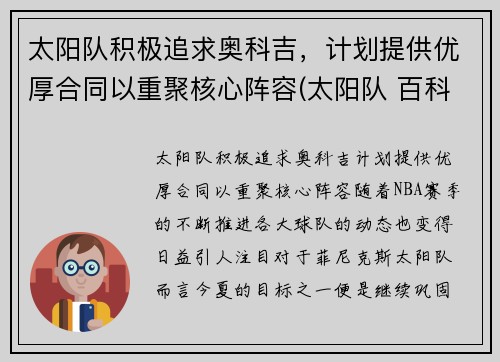 太阳队积极追求奥科吉，计划提供优厚合同以重聚核心阵容(太阳队 百科

太阳队积极追求奥科吉计划提供优厚合同以重聚核心阵容随着NBA赛季的不断推进各大球队的动态也变得日益引人注目对于菲尼克斯太阳队而言今夏的目标之一便是继续巩固